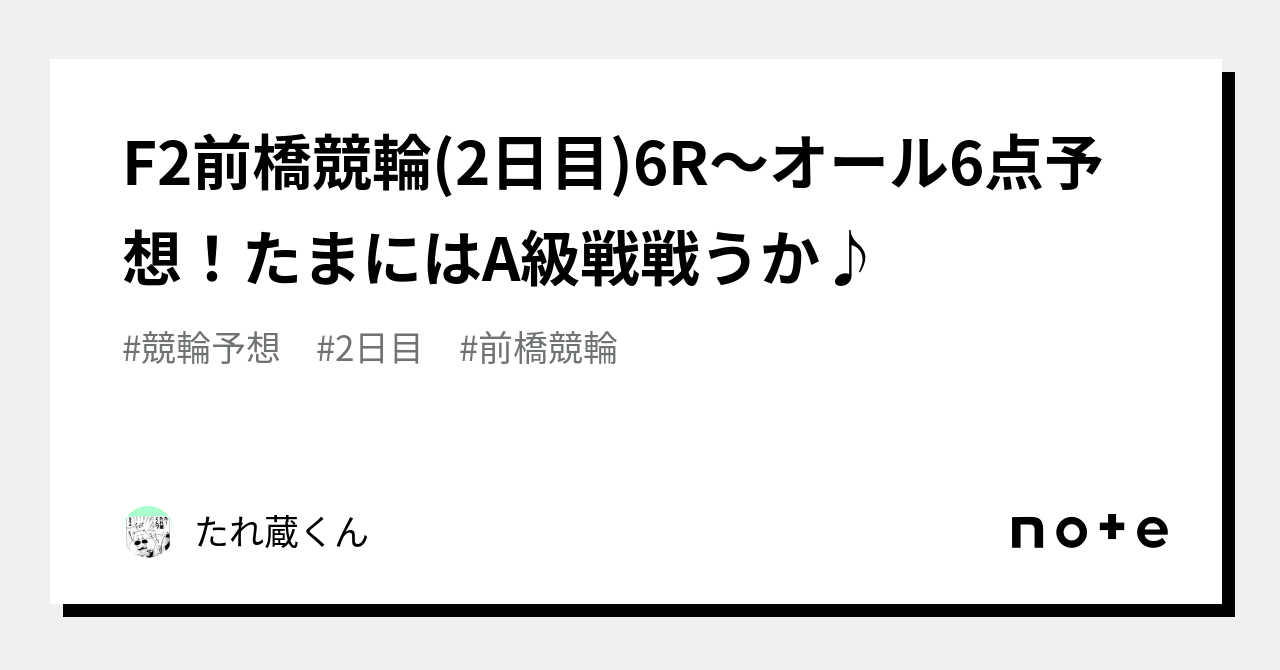 F2前橋競輪(2日目)6R〜オール6点予想！たまにはA級戦戦うか♪

#競輪予想　#2日目　#前橋競輪

たれ蔵くん

note